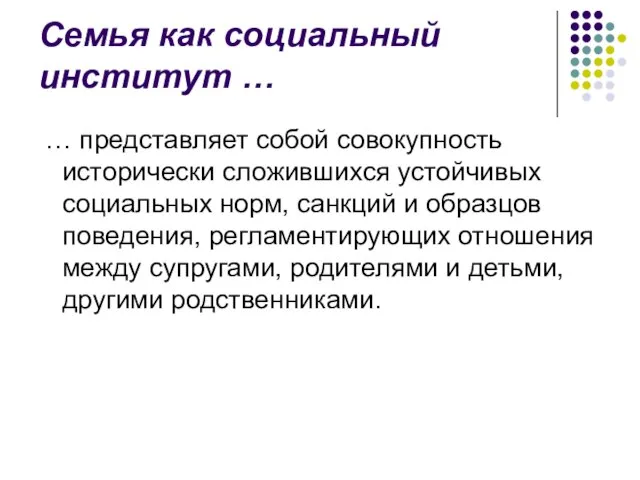 Семья как социальный институт …

… представляет собой совокупность исторически сложившихся устойчивых социальных норм, санкций и образцов поведения, регламентирующих отношения между супругами, родителями и детьми, другими родственниками.